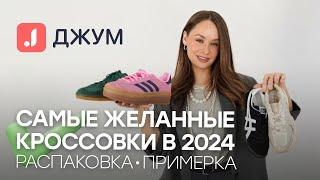 ДЖУМ

САМЫЕ ЖЕЛАННЫЕ КРОССОВКИ В 2024

РАСПАКОВКА • ПРИМЕРКА